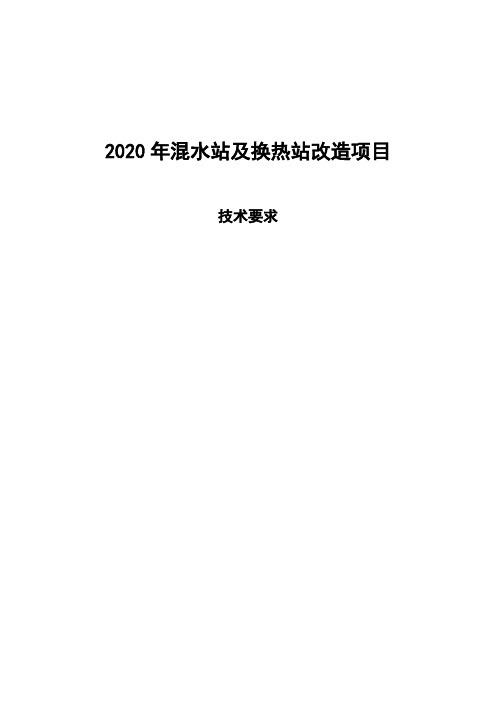 2020 年混水站及换热站改造项目

技术要求